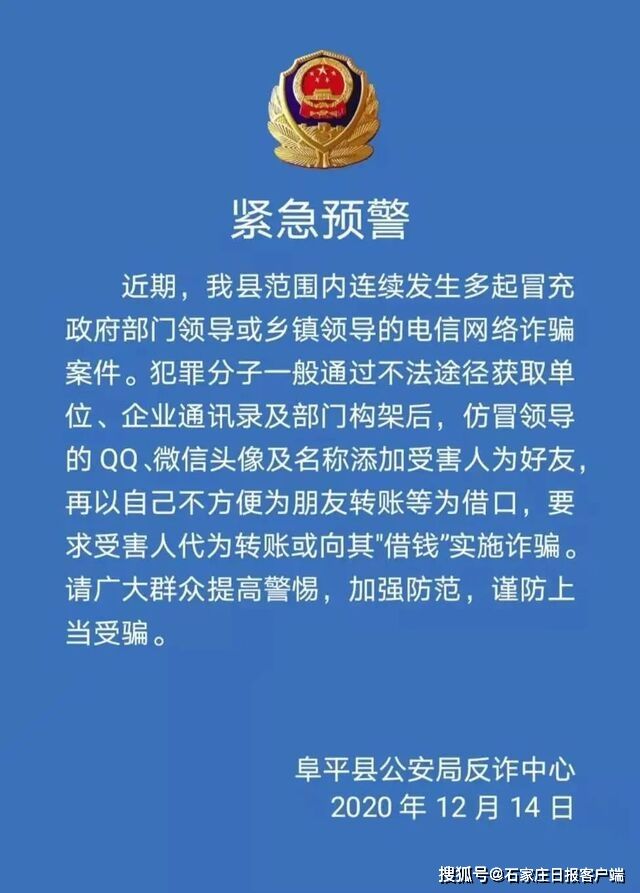 紧急预警

近期，我县范围内连续发生多起冒充政府部门领导或乡镇领导的电信网络诈骗案件。犯罪分子一般通过不法途径获取单位、企业通讯录及部门构架后，仿冒领导的 QQ、微信头像及名称添加受害人为好友，再以自己不方便为朋友转账等为借口，要求受害人代为转账或向其"借钱"实施诈骗。请广大群众提高警惕，加强防范，谨防上当受骗。

阜平县公安局反诈中心
2020 年 12 月 14 日

搜狐号@石家庄日报客户端